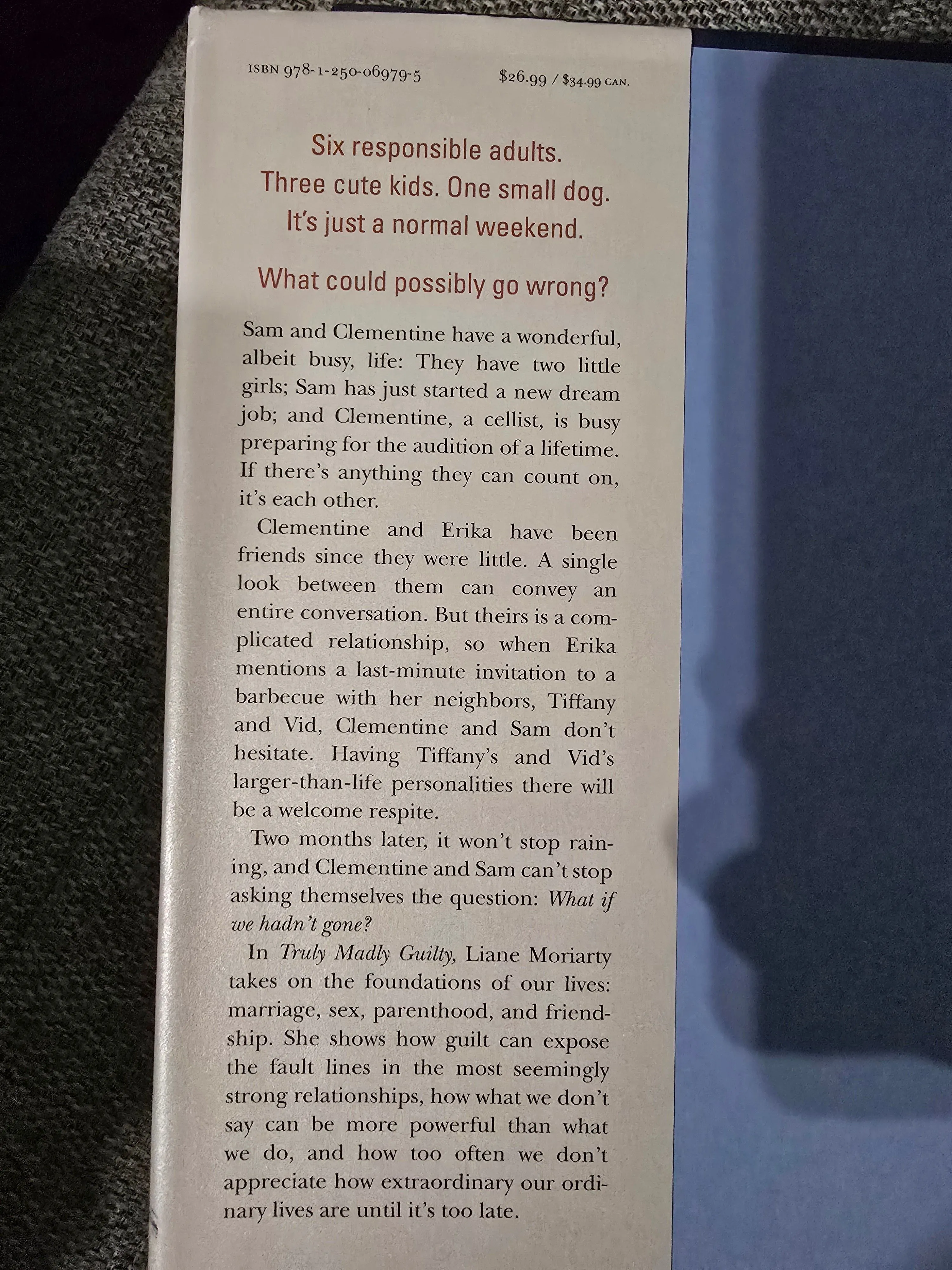 ISBN 978-1-250-06979-5 $26.99 / $34.99 CAN.

Six responsible adults.
Three cute kids. One small dog.
It's just a normal weekend.

What could possibly go wrong?

Sam and Clementine have a wonderful, albeit busy, life: They have two little girls; Sam has just started a new dream job; and Clementine, a cellist, is busy preparing for the audition of a lifetime. If there's anything they can count on, it's each other.

Clementine and Erika have been friends since they were little. A single look between them can convey an entire conversation. But theirs is a complicated relationship, so when Erika mentions a last-minute invitation to a barbecue with her neighbors, Tiffany and Vid, Clementine and Sam don't hesitate. Having Tiffany's and Vid's larger-than-life personalities there will be a welcome respite.

Two months later, it won't stop raining, and Clementine and Sam can't stop asking themselves the question: What if we hadn't gone?

In Truly Madly Guilty, Liane Moriarty takes on the foundations of our lives: marriage, sex, parenthood, and friendship. She shows how guilt can expose the fault lines in the most seemingly strong relationships, how what we don't say can be more powerful than what we do, and how too often we don't appreciate how extraordinary our ordinary lives are until it's too late.